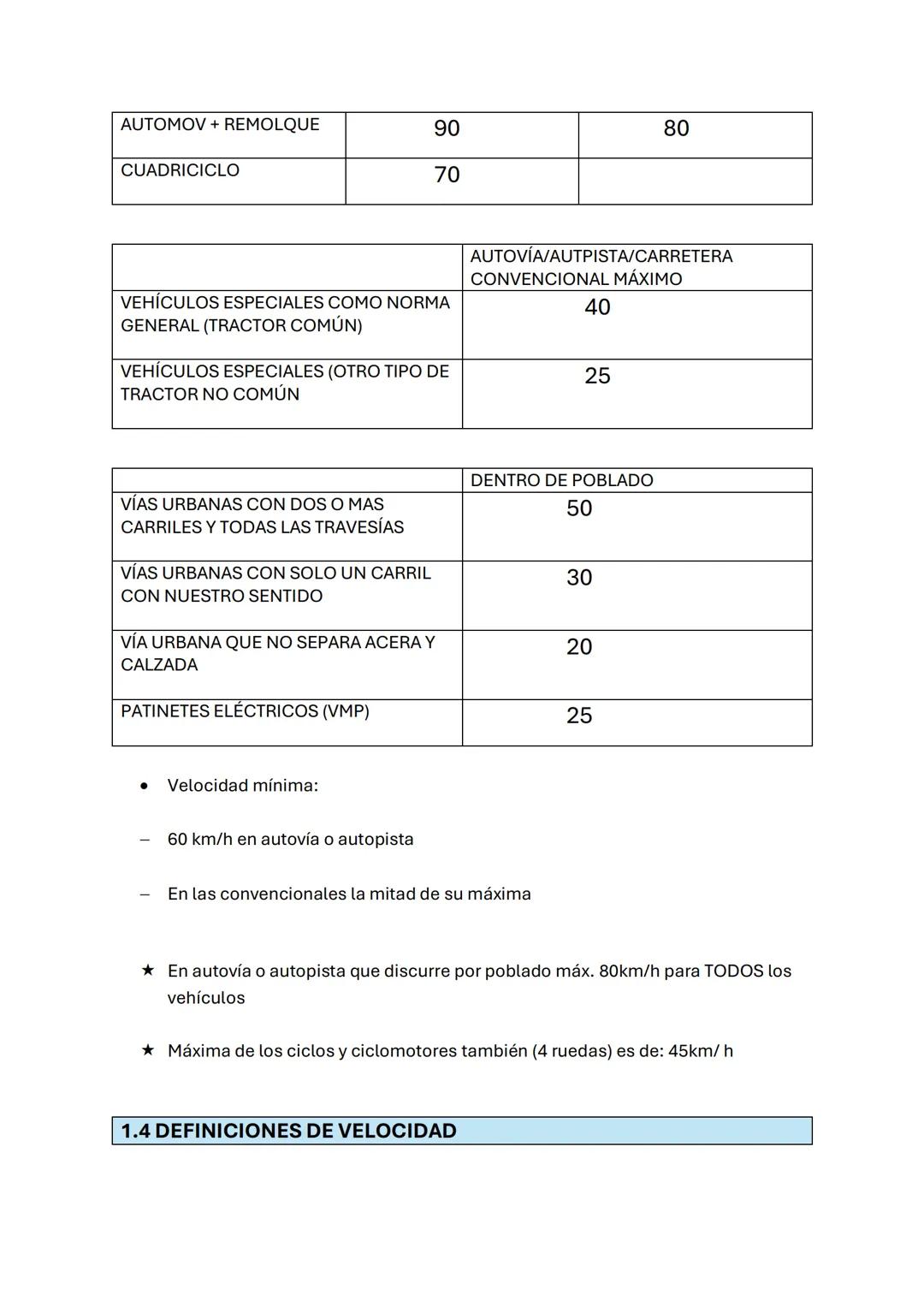 | AUTOMOV + REMOLQUE | 90 | 80 |
|---|---|---|
| CUADRICICLO | 70 | |

| | AUTOVÍA/AUTPISTA/CARRETERA CONVENCIONAL MÁXIMO |
|---|---|
| VEHÍCULOS ESPECIALES COMO NORMA GENERAL (TRACTOR COMÚN) | 40 |
| VEHÍCULOS ESPECIALES (OTRO TIPO DE TRACTOR NO COMÚN | 25 |

| | DENTRO DE POBLADO |
|---|---|
| VÍAS URBANAS CON DOS O MAS CARRILES Y TODAS LAS TRAVESÍAS | 50 |
| VÍAS URBANAS CON SOLO UN CARRIL CON NUESTRO SENTIDO | 30 |
| VÍA URBANA QUE NO SEPARA ACERA Y CALZADA | 20 |
| PATINETES ELÉCTRICOS (VMP) | 25 |

• Velocidad mínima:

– 60 km/h en autovía o autopista

– En las convencionales la mitad de su máxima

★ En autovía o autopista que discurre por poblado máx. 80km/h para TODOS los vehículos

★ Máxima de los ciclos y ciclomotores también (4 ruedas) es de: 45km/ h

1.4 DEFINICIONES DE VELOCIDAD